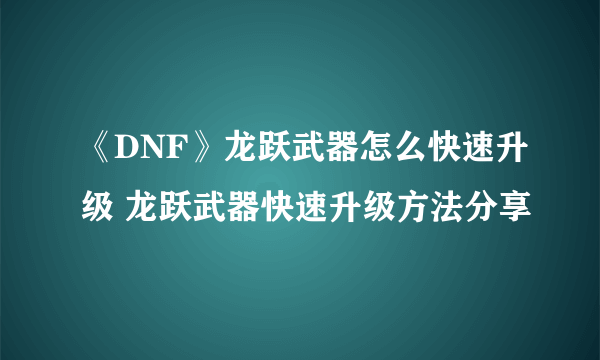 《DNF》龙跃武器怎么快速升级 龙跃武器快速升级方法分享